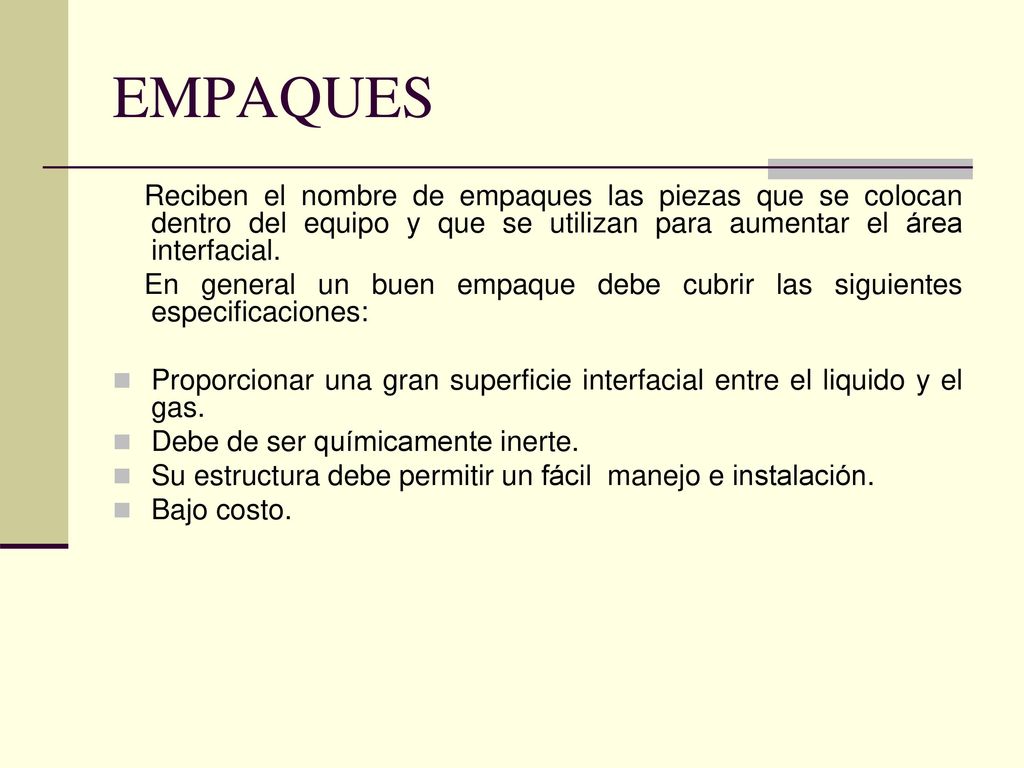 EMPAQUES

Reciben el nombre de empaques las piezas que se colocan dentro del equipo y que se utilizan para aumentar el área interfacial.

En general un buen empaque debe cubrir las siguientes especificaciones:

Proporcionar una gran superficie interfacial entre el liquido y el gas.
Debe de ser químicamente inerte.
Su estructura debe permitir un fácil manejo e instalación.
Bajo costo.